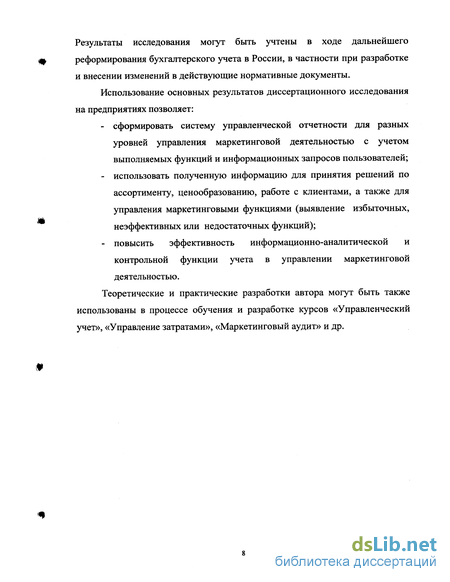 Результаты исследования могут быть учтены в ходе дальнейшего реформирования бухгалтерского учета в России, в частности при разработке и внесении изменений в действующие нормативные документы.

Использование основных результатов диссертационного исследования на предприятиях позволяет:

- сформировать систему управленческой отчетности для разных уровней управления маркетинговой деятельностью с учетом выполняемых функций и информационных запросов пользователей;
- использовать полученную информацию для принятия решений по ассортименту, ценообразованию, работе с клиентами, а также для управления маркетинговыми функциями (выявление избыточных, неэффективных или недостаточных функций);
- повысить эффективность информационно-аналитической и контрольной функции учета в управлении маркетинговой деятельностью.

Теоретические и практические разработки автора могут быть также использованы в процессе обучения и разработке курсов «Управленческий учет», «Управление затратами», «Маркетинговый аудит» и др.

8

dsLib.net
библиотека диссертаций